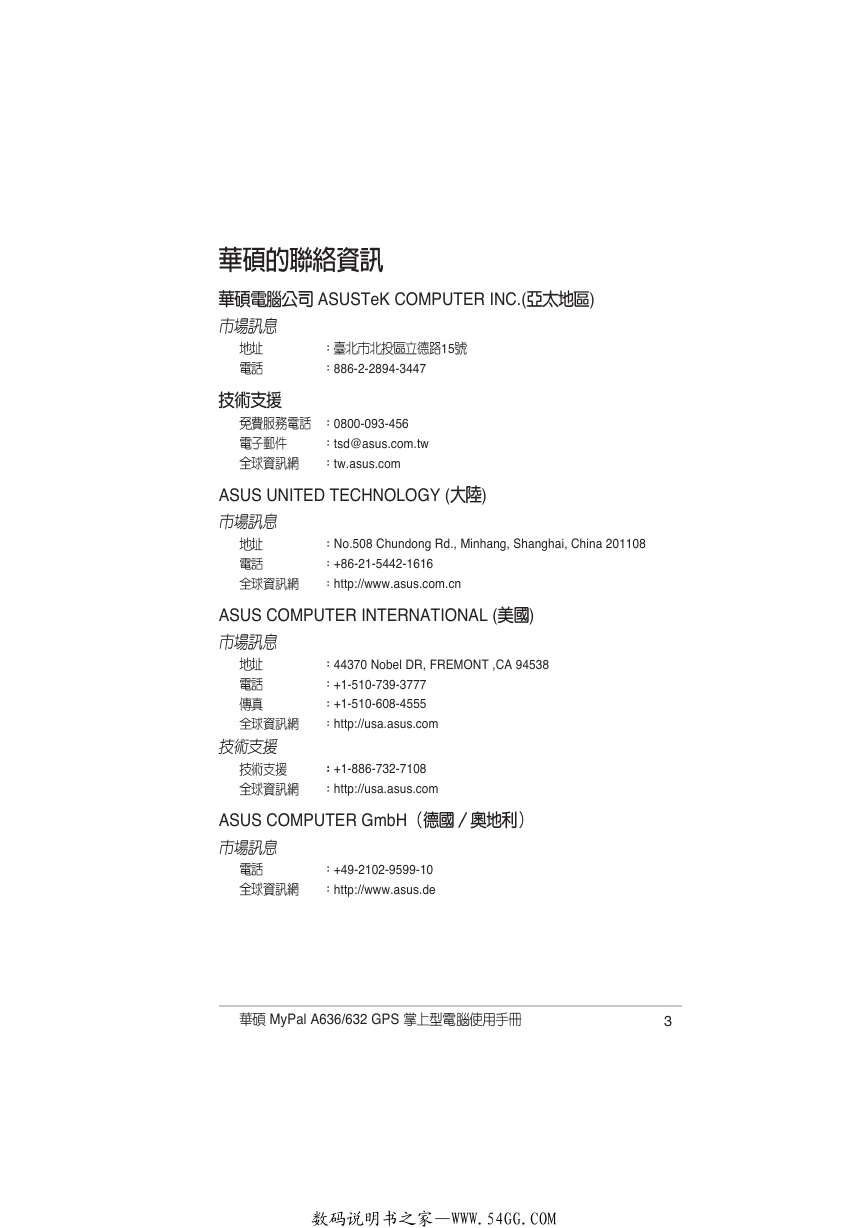 華碩的聯絡資訊

華碩電腦公司 ASUSTeK COMPUTER INC.(亞太地區)

市場訊息

地址 ：臺北市北投區立德路15號
電話 ：886-2-2894-3447

技術支援

免費服務電話 ：0800-093-456
電子郵件 ：tsd@asus.com.tw
全球資訊網 ：tw.asus.com

ASUS UNITED TECHNOLOGY (大陸)

市場訊息

地址 ：No.508 Chundong Rd., Minhang, Shanghai, China 201108
電話 ：+86-21-5442-1616
全球資訊網 ：http://www.asus.com.cn

ASUS COMPUTER INTERNATIONAL (美國)

市場訊息

地址 ：44370 Nobel DR, FREMONT ,CA 94538
電話 ：+1-510-739-3777
傳真 ：+1-510-608-4555
全球資訊網 ：http://usa.asus.com

技術支援

技術支援 ：+1-886-732-7108
全球資訊網 ：http://usa.asus.com

ASUS COMPUTER GmbH（德國／奧地利）

市場訊息

電話 ：+49-2102-9599-10
全球資訊網 ：http://www.asus.de

華碩 MyPal A636/632 GPS 掌上型電腦使用手冊 3

数码说明书之家—WWW.54GG.COM